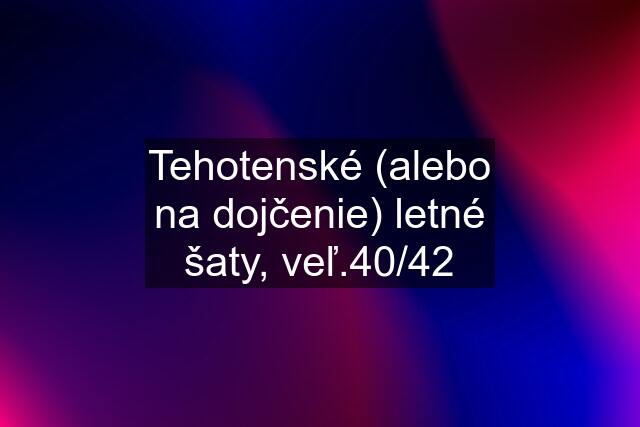 Tehotenské (alebo na dojčenie) letné šaty, veľ.40/42